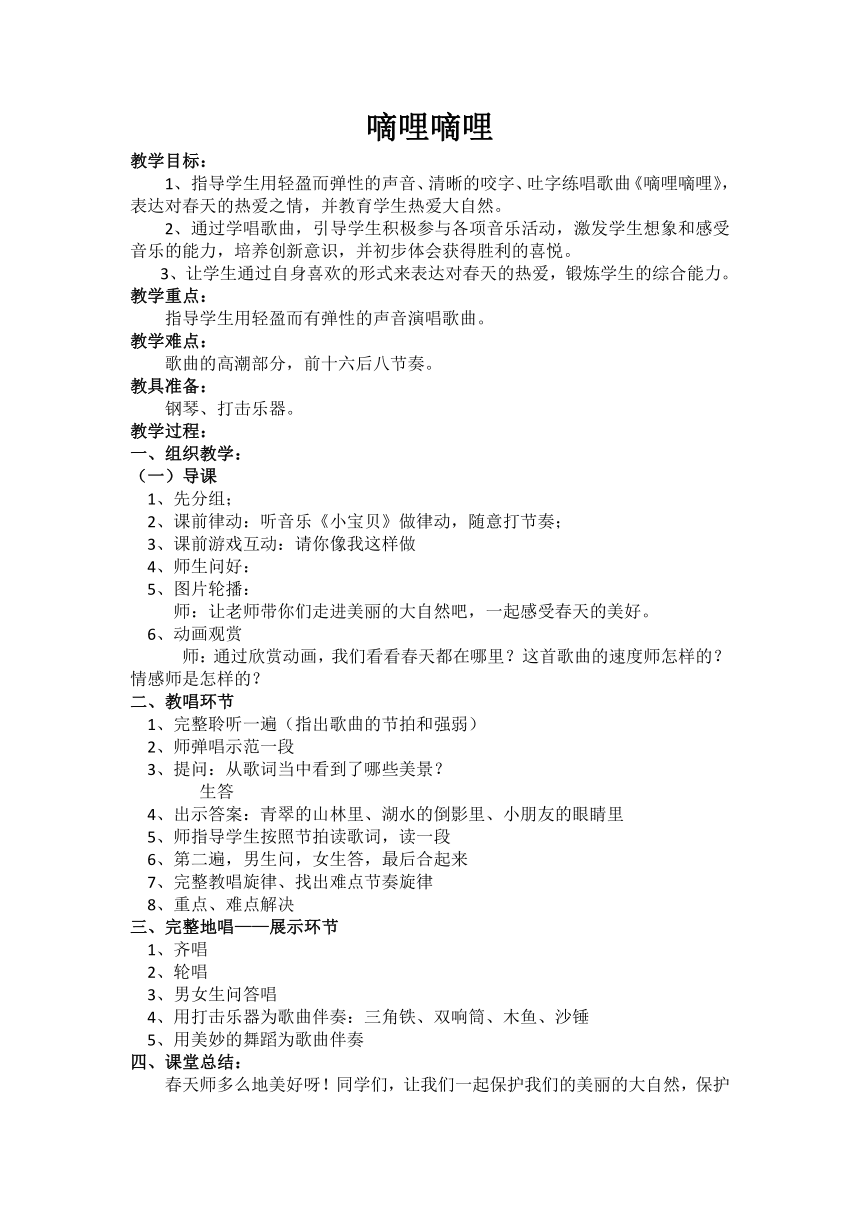 嘀哩嘀哩

教学目标：

1、指导学生用轻盈而弹性的声音、清晰的咬字、吐字练唱歌曲《嘀哩嘀哩》，表达对春天的热爱之情，并教育学生热爱大自然。

2、通过学唱歌曲，引导学生积极参与各项音乐活动，激发学生想象和感受音乐的能力，培养创新意识，并初步体会获得胜利的喜悦。

3、让学生通过自身喜欢的形式来表达对春天的热爱，锻炼学生的综合能力。

教学重点：

指导学生用轻盈而有弹性的声音演唱歌曲。

教学难点：

歌曲的高潮部分，前十六后八节奏。

教具准备：

钢琴、打击乐器。

教学过程：

一、组织教学：

（一）导课

1、先分组；

2、课前律动：听音乐《小宝贝》做律动，随意打节奏；

3、课前游戏互动：请你像我这样做

4、师生问好：

5、图片轮播：

师：让老师带你们走进美丽的大自然吧，一起感受春天的美好。

6、动画观赏

师：通过欣赏动画，我们看看春天都在哪里？这首歌曲的速度师怎样的？情感师是怎样的？

二、教唱环节

1、完整聆听一遍（指出歌曲的节拍和强弱）

2、师弹唱示范一段

3、提问：从歌词当中看到了哪些美景？

生答

4、出示答案：青翠的山林里、湖水的倒影里、小朋友的眼睛里

5、师指导学生按照节拍读歌词，读一段

6、第二遍，男生问，女生答，最后合起来

7、完整教唱旋律、找出难点节奏旋律

8、重点、难点解决

三、完整地唱——展示环节

1、齐唱

2、轮唱

3、男女生问答唱

4、用打击乐器为歌曲伴奏：三角铁、双响筒、木鱼、沙锤

5、用美妙的舞蹈为歌曲伴奏

四、课堂总结：

春天师多么地美好呀！同学们，让我们一起保护我们的美丽的大自然，保护